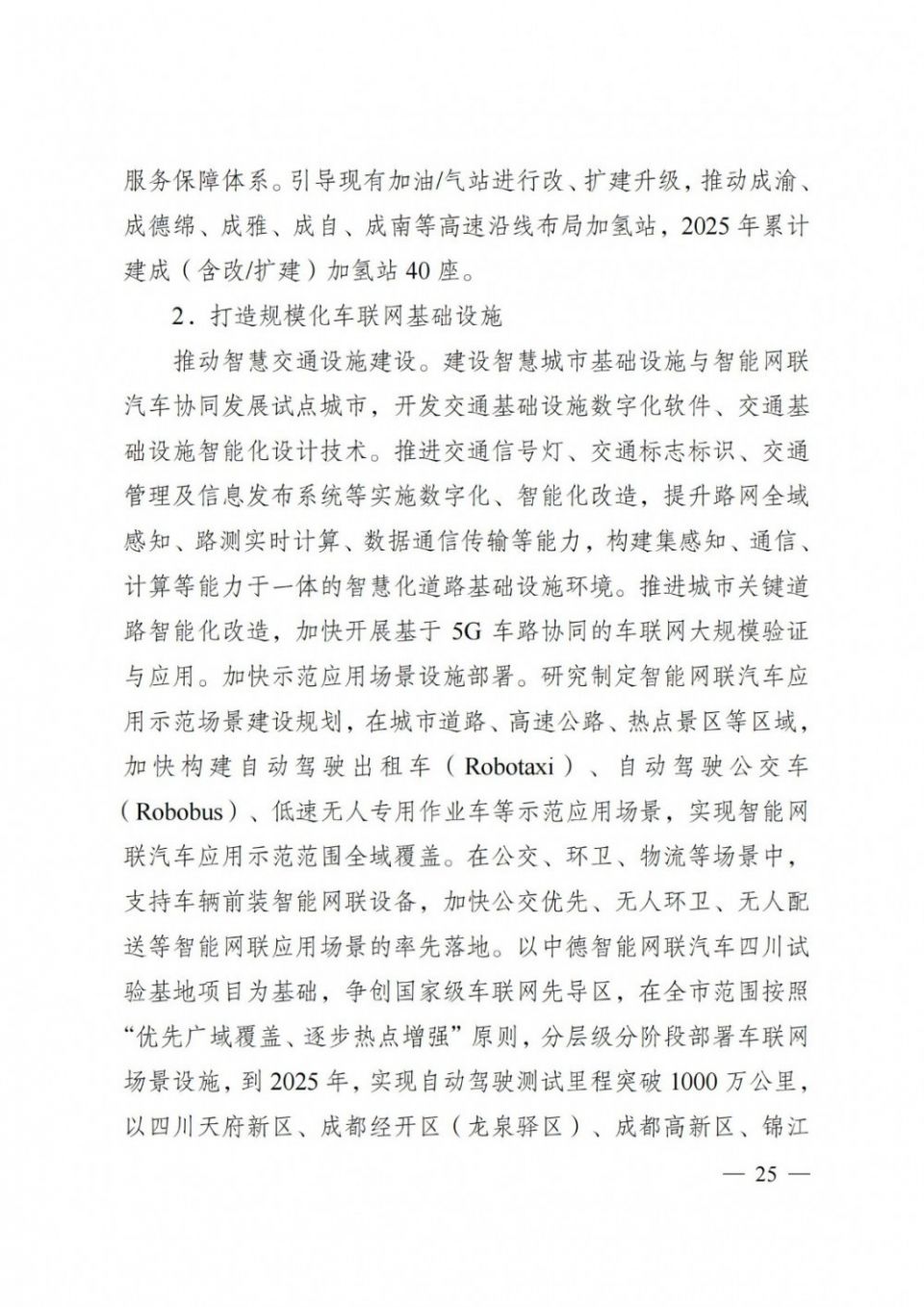 服务保障体系。引导现有加油/气站进行改、扩建升级，推动成渝、成德绵、成雅、成自、成南等高速沿线布局加氢站，2025 年累计建成（含改/扩建）加氢站 40 座。

2．打造规模化车联网基础设施

推动智慧交通设施建设。建设智慧城市基础设施与智能网联汽车协同发展试点城市，开发交通基础设施数字化软件、交通基础设施智能化设计技术。推进交通信号灯、交通标志标识、交通管理及信息发布系统等实施数字化、智能化改造，提升路网全域感知、路测实时计算、数据通信传输等能力，构建集感知、通信、计算等能力于一体的智慧化道路基础设施环境。推进城市关键道路智能化改造，加快开展基于 5G 车路协同的车联网大规模验证与应用。加快示范应用场景设施部署。研究制定智能网联汽车应用示范场景建设规划，在城市道路、高速公路、热点景区等区域，加快构建自动驾驶出租车（Robotaxi）、自动驾驶公交车（Robobus）、低速无人专用作业车等示范应用场景，实现智能网联汽车应用示范范围全域覆盖。在公交、环卫、物流等场景中，支持车辆前装智能网联设备，加快公交优先、无人环卫、无人配送等智能网联应用场景的率先落地。以中德智能网联汽车四川试验基地项目为基础，争创国家级车联网先导区，在全市范围按照“优先广域覆盖、逐步热点增强”原则，分层级分阶段部署车联网场景设施，到 2025 年，实现自动驾驶测试里程突破 1000 万公里，以四川天府新区、成都经开区（龙泉驿区）、成都高新区、锦江

— 25 —